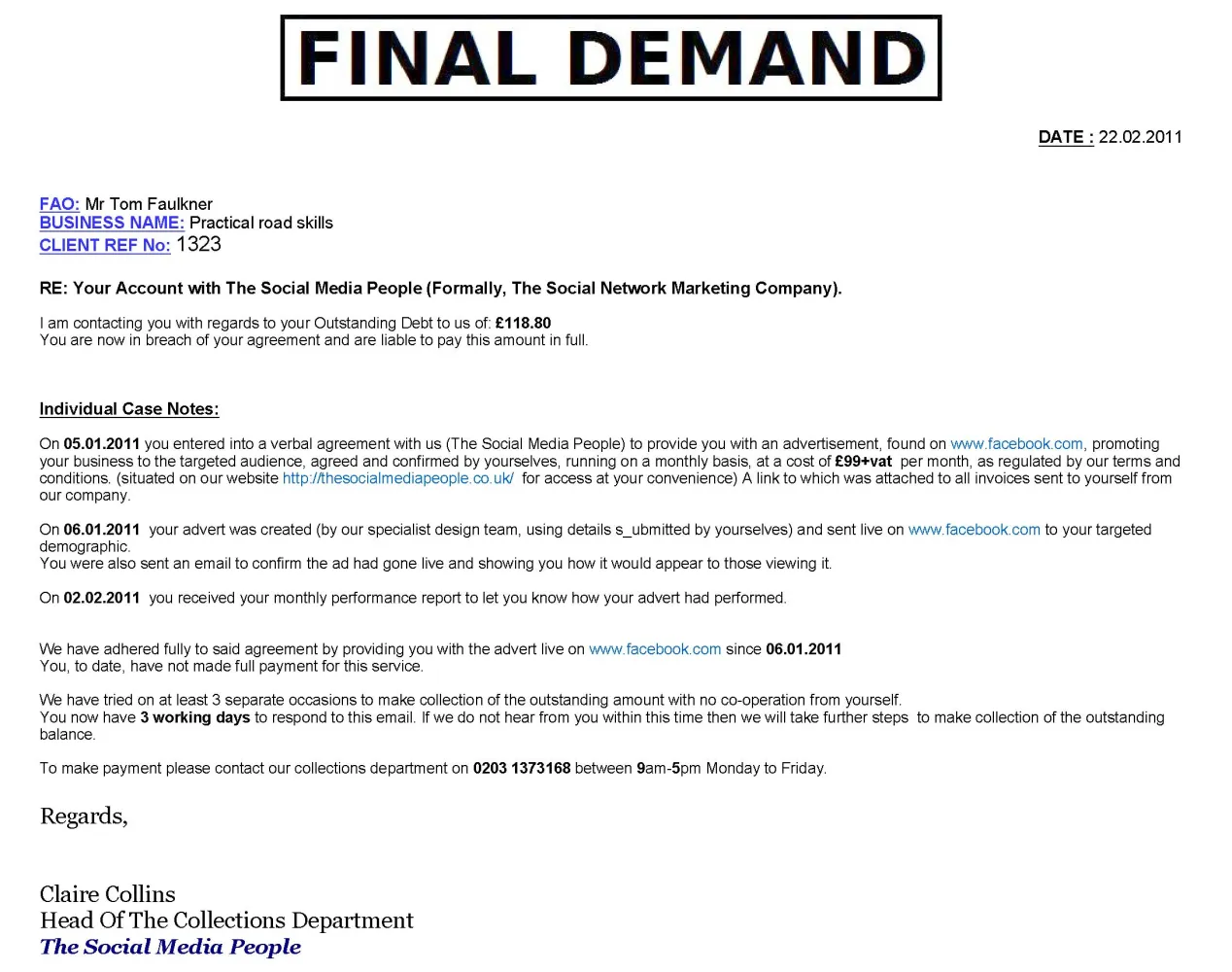 FINAL DEMAND

DATE : 22.02.2011

FAO: Mr Tom Faulkner
BUSINESS NAME: Practical road skills
CLIENT REF No: 1323

RE: Your Account with The Social Media People (Formally, The Social Network Marketing Company).

I am contacting you with regards to your Outstanding Debt to us of: £118.80
You are now in breach of your agreement and are liable to pay this amount in full.

Individual Case Notes:

On 05.01.2011 you entered into a verbal agreement with us (The Social Media People) to provide you with an advertisement, found on www.facebook.com, promoting your business to the targeted audience, agreed and confirmed by yourselves, running on a monthly basis, at a cost of £99+vat per month, as regulated by our terms and conditions. (situated on our website http://thesocialmediapeople.co.uk/ for access at your convenience) A link to which was attached to all invoices sent to yourself from our company.

On 06.01.2011 your advert was created (by our specialist design team, using details s_ubmitted by yourselves) and sent live on www.facebook.com to your targeted demographic.
You were also sent an email to confirm the ad had gone live and showing you how it would appear to those viewing it.

On 02.02.2011 you received your monthly performance report to let you know how your advert had performed.

We have adhered fully to said agreement by providing you with the advert live on www.facebook.com since 06.01.2011
You, to date, have not made full payment for this service.

We have tried on at least 3 separate occasions to make collection of the outstanding amount with no co-operation from yourself.
You now have 3 working days to respond to this email. If we do not hear from you within this time then we will take further steps to make collection of the outstanding balance.

To make payment please contact our collections department on 0203 1373168 between 9am-5pm Monday to Friday.

Regards,

Claire Collins
Head Of The Collections Department
The Social Media People